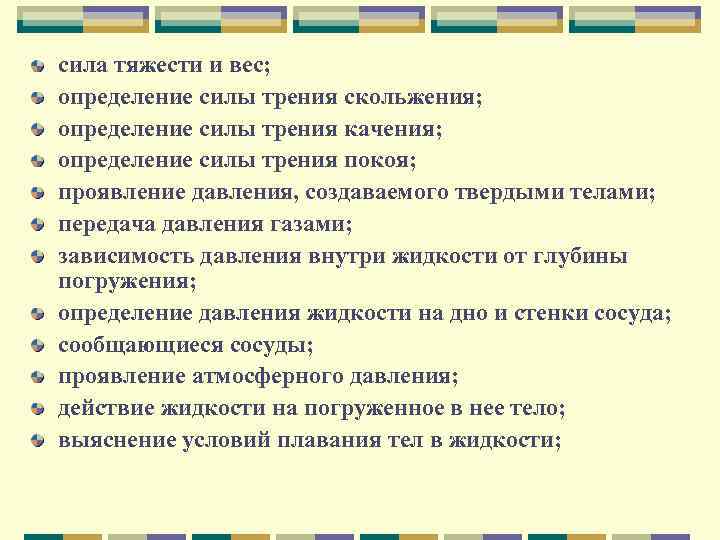 - сила тяжести и вес;
- определение силы трения скольжения;
- определение силы трения качения;
- определение силы трения покоя;
- проявление давления, создаваемого твердыми телами;
- передача давления газами;
- зависимость давления внутри жидкости от глубины погружения;
- определение давления жидкости на дно и стенки сосуда;
- сообщающиеся сосуды;
- проявление атмосферного давления;
- действие жидкости на погруженное в нее тело;
- выяснение условий плавания тел в жидкости;